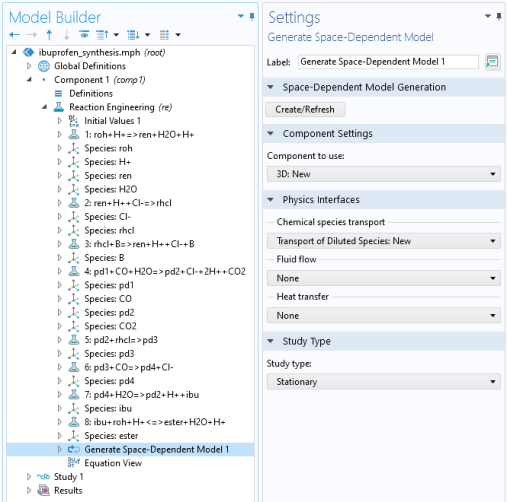 Model Builder

ibuprofen_synthesis.mph (root)
Global Definitions
Component 1 (comp1)
Definitions
Reaction Engineering (re)
Initial Values 1
1: roh+H+=>ren+H2O+H+
Species: roh
Species: H+
Species: ren
Species: H2O
2: ren+H++Cl-=>rhcl
Species: Cl-
Species: rhcl
3: rhcl+B=>ren+H++Cl-+B
Species: B
4: pd1+CO+H2O=>pd2+Cl-+2H++CO2
Species: pd1
Species: CO
Species: pd2
Species: CO2
5: pd2+rhcl=>pd3
Species: pd3
6: pd3+CO=>pd4+Cl-
Species: pd4
7: pd4+H2O=>pd2+H++ibu
Species: ibu
8: ibu+roh+H+<=>ester+H2O+H+
Species: ester
Generate Space-Dependent Model 1
Equation View
Study 1
Results

Settings
Generate Space-Dependent Model

Label: Generate Space-Dependent Model 1

Space-Dependent Model Generation
Create/Refresh

Component Settings
Component to use:
3D: New

Physics Interfaces
Chemical species transport
Transport of Diluted Species: New
Fluid flow
None
Heat transfer
None

Study Type
Study type:
Stationary